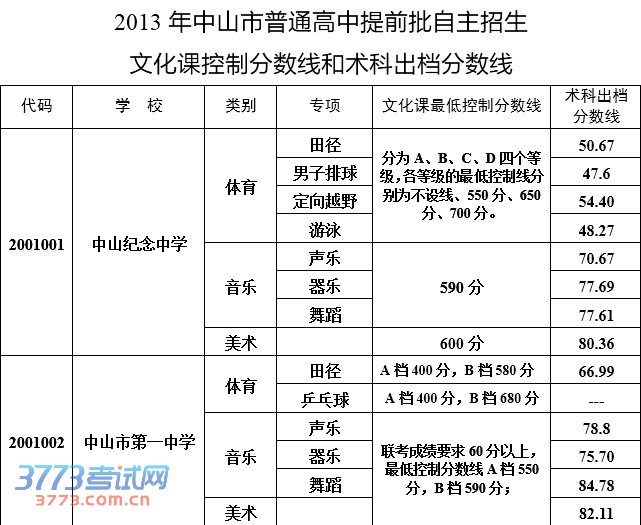 2013 年中山市普通高中提前批自主招生

文化课控制分数线和术科出档分数线

| 代码 | 学 校 | 类别 | 专项 | 文化课最低控制分数线 | 术科出档分数线 |
|---|---|---|---|---|---|
| 2001001 | 中山纪念中学 | 体育 | 田径 | 分为 A、B、C、D 四个等级，各等级的最低控制线分别为不设线、550 分、650 分、700 分。 | 50.67 |
| | | | 男子排球 | | 47.6 |
| | | | 定向越野 | | 54.40 |
| | | | 游泳 | | 48.27 |
| | | 音乐 | 声乐 | 590 分 | 70.67 |
| | | | 器乐 | | 77.69 |
| | | | 舞蹈 | | 77.61 |
| | | 美术 | | 600 分 | 80.36 |
| 2001002 | 中山市第一中学 | 体育 | 田径 | A 档 400 分，B 档 580 分 | 66.99 |
| | | | 乒乓球 | A 档 400 分，B 档 680 分 | --- |
| | | 音乐 | 声乐 | 联考成绩要求 60 分以上，最低控制分数线 A 档 550 分，B 档 590 分； | 78.8 |
| | | | 器乐 | | 75.70 |
| | | | 舞蹈 | | 84.78 |
| | | 美术 | | | 82.11 |

3773考试网
3773.com.cn